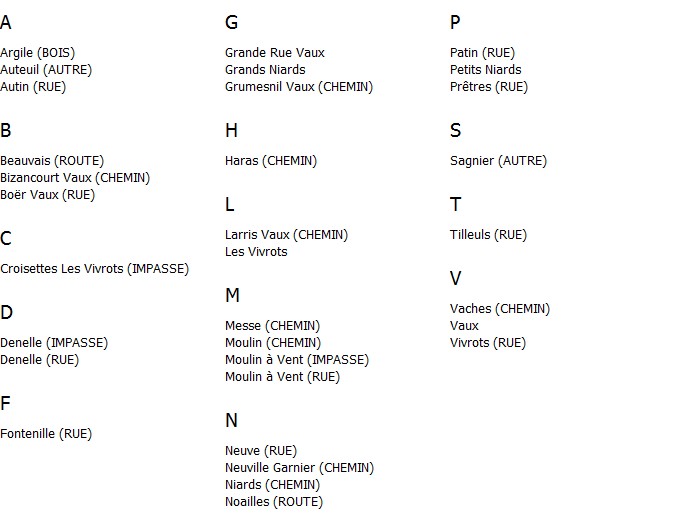 A

Argile (BOIS)
Auteuil (AUTRE)
Autin (RUE)

B

Beauvais (ROUTE)
Bizancourt Vaux (CHEMIN)
Boër Vaux (RUE)

C

Croisettes Les Vivrots (IMPASSE)

D

Denelle (IMPASSE)
Denelle (RUE)

F

Fontenille (RUE)

G

Grande Rue Vaux
Grands Niards
Grumesnil Vaux (CHEMIN)

H

Haras (CHEMIN)

L

Larris Vaux (CHEMIN)
Les Vivrots

M

Messe (CHEMIN)
Moulin (CHEMIN)
Moulin à Vent (IMPASSE)
Moulin à Vent (RUE)

N

Neuve (RUE)
Neuville Garnier (CHEMIN)
Niards (CHEMIN)
Noailles (ROUTE)

P

Patin (RUE)
Petits Niards
Prêtres (RUE)

S

Sagnier (AUTRE)

T

Tilleuls (RUE)

V

Vaches (CHEMIN)
Vaux
Vivrots (RUE)